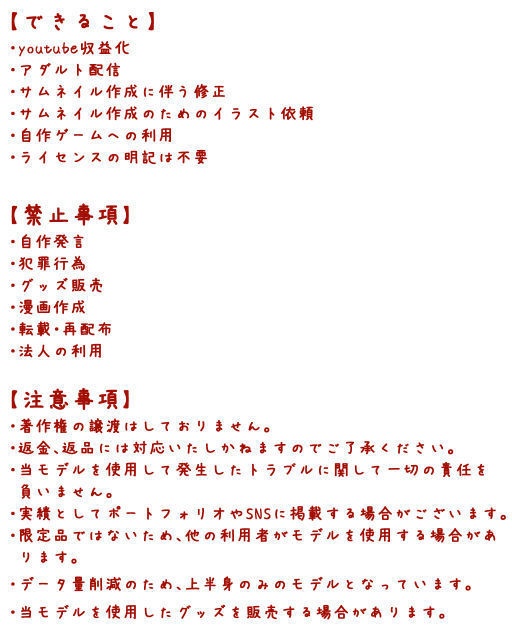 【できること】
・youtube収益化
・アダルト配信
・サムネイル作成に伴う修正
・サムネイル作成のためのイラスト依頼
・自作ゲームへの利用
・ライセンスの明記は不要

【禁止事項】
・自作発言
・犯罪行為
・グッズ販売
・漫画作成
・転載・再配布
・法人の利用

【注意事項】
・著作権の譲渡はしておりません。
・返金、返品には対応いたしかねますのでご了承ください。
・当モデルを使用して発生したトラブルに関して一切の責任を負いません。
・実績としてポートフォリオやSNSに掲載する場合がございます。
・限定品ではないため、他の利用者がモデルを使用する場合があります。
・データ量削減のため、上半身のみのモデルとなっています。
・当モデルを使用したグッズを販売する場合があります。